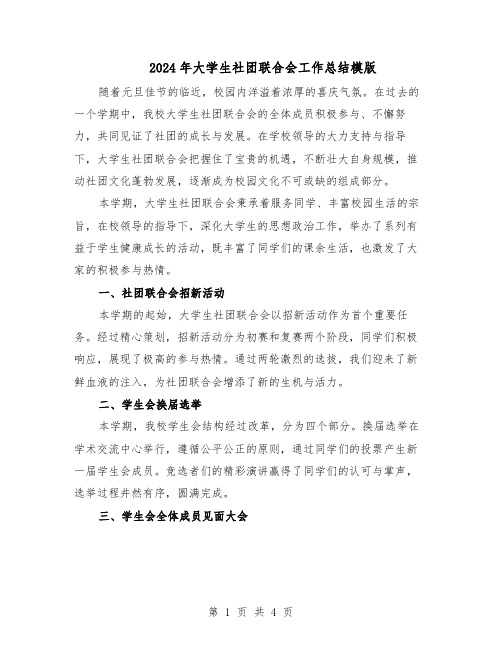 2024年大学生社团联合会工作总结模版

随着元旦佳节的临近，校园内洋溢着浓厚的喜庆气氛。在过去的一个学期中，我校大学生社团联合会的全体成员积极参与、不懈努力，共同见证了社团的成长与发展。在学校领导的大力支持与指导下，大学生社团联合会把握住了宝贵的机遇，不断壮大自身规模，推动社团文化蓬勃发展，逐渐成为校园文化不可或缺的组成部分。

本学期，大学生社团联合会秉承着服务同学、丰富校园生活的宗旨，在校领导的指导下，深化大学生的思想政治工作，举办了系列有益于学生健康成长的活动，既丰富了同学们的课余生活，也激发了大家的积极参与热情。

一、社团联合会招新活动

本学期的起始，大学生社团联合会以招新活动作为首个重要任务。经过精心策划，招新活动分为初赛和复赛两个阶段，同学们积极响应，展现了极高的参与热情。通过两轮激烈的选拔，我们迎来了新鲜血液的注入，为社团联合会增添了新的生机与活力。

二、学生会换届选举

本学期，我校学生会结构经过改革，分为四个部分。换届选举在学术交流中心举行，遵循公平公正的原则，通过同学们的投票产生新一届学生会成员。竞选者们的精彩演讲赢得了同学们的认可与掌声，选举过程井然有序，圆满完成。

三、学生会全体成员见面大会

第 1 页 共 4 页